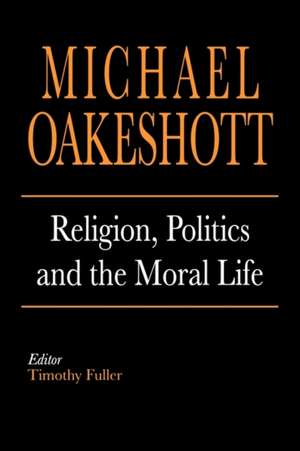 MICHAEL
OAKESHOTT

Religion, Politics and the Moral Life

Editor
Timothy Fuller